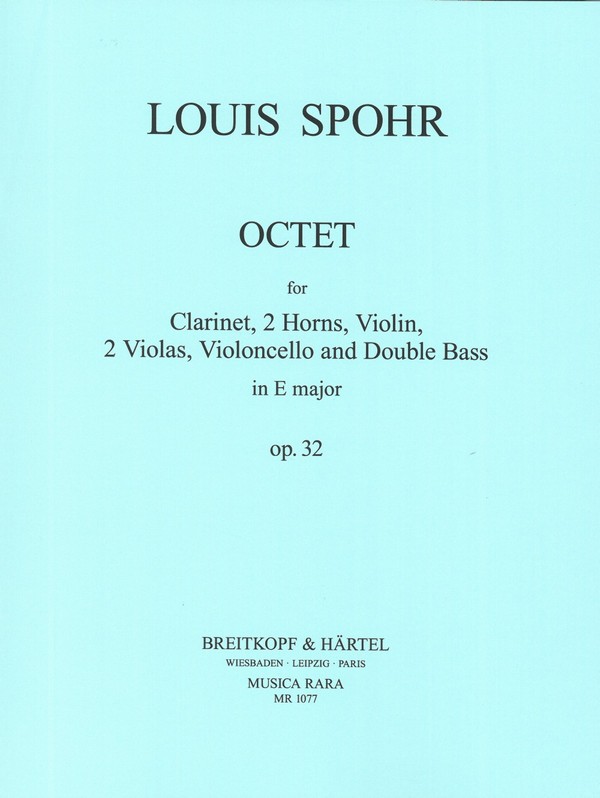 LOUIS SPOHR

OCTET

for

Clarinet, 2 Horns, Violin, 2 Violas, Violoncello and Double Bass

in E major

op. 32

BREITKOPF & HÄRTEL
WIESBADEN · LEIPZIG · PARIS
MUSICA RARA
MR 1077